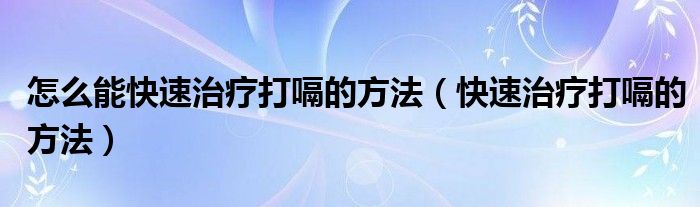 怎么能快速治疗打嗝的方法（快速治疗打嗝的方法）